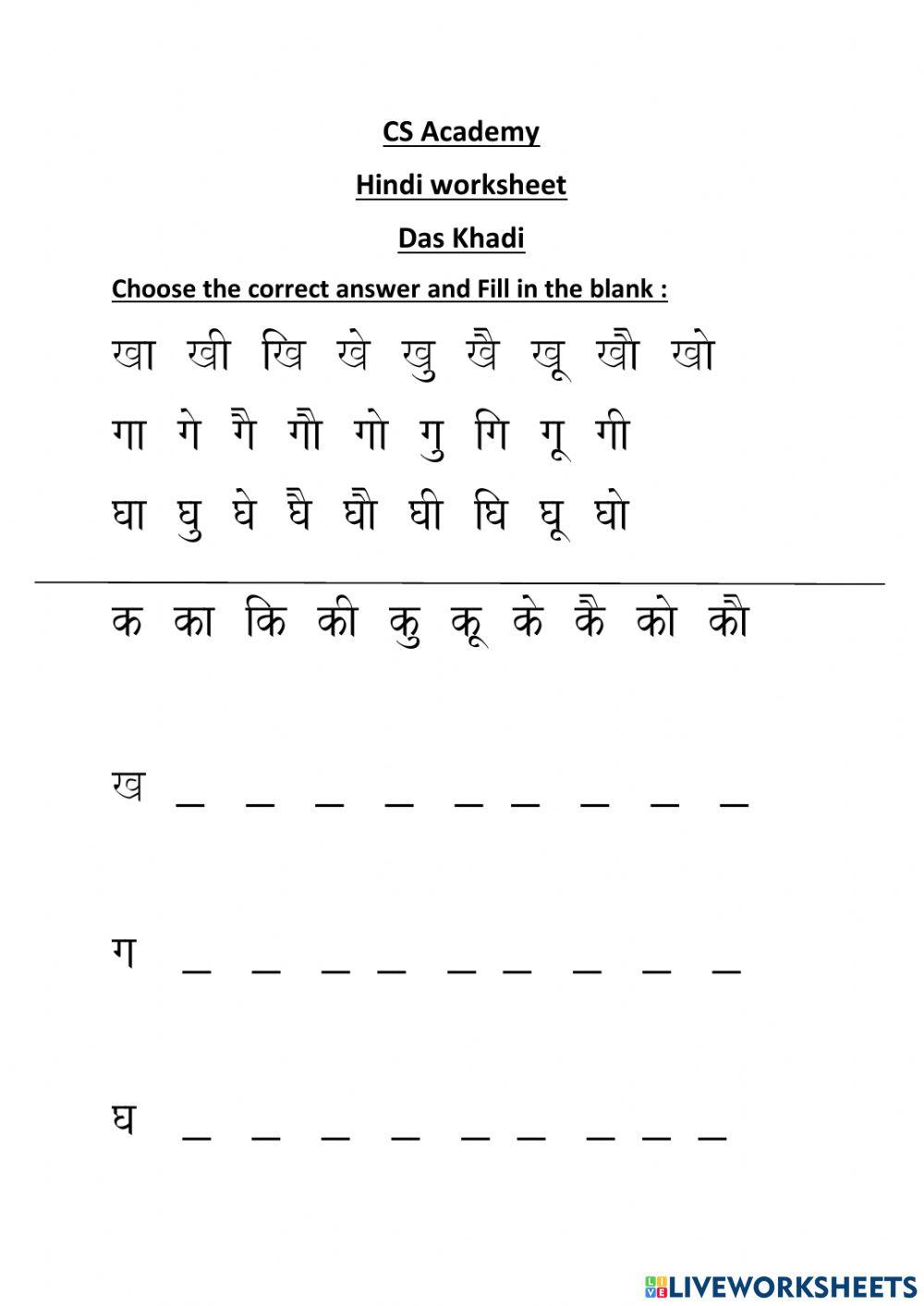 CS Academy

Hindi worksheet

Das Khadi

Choose the correct answer and Fill in the blank :

खा खी खि खे खु खै खू खौ खो

गा गे गै गौ गो गु गि गू गी

घा घु घे घै घौ घी घि घू घो

क का कि की कु कू के कै को कौ

ख _ _ _ _ _ _ _ _ _

ग _ _ _ _ _ _ _ _ _

घ _ _ _ _ _ _ _ _ _

LIVEWORKSHEETS